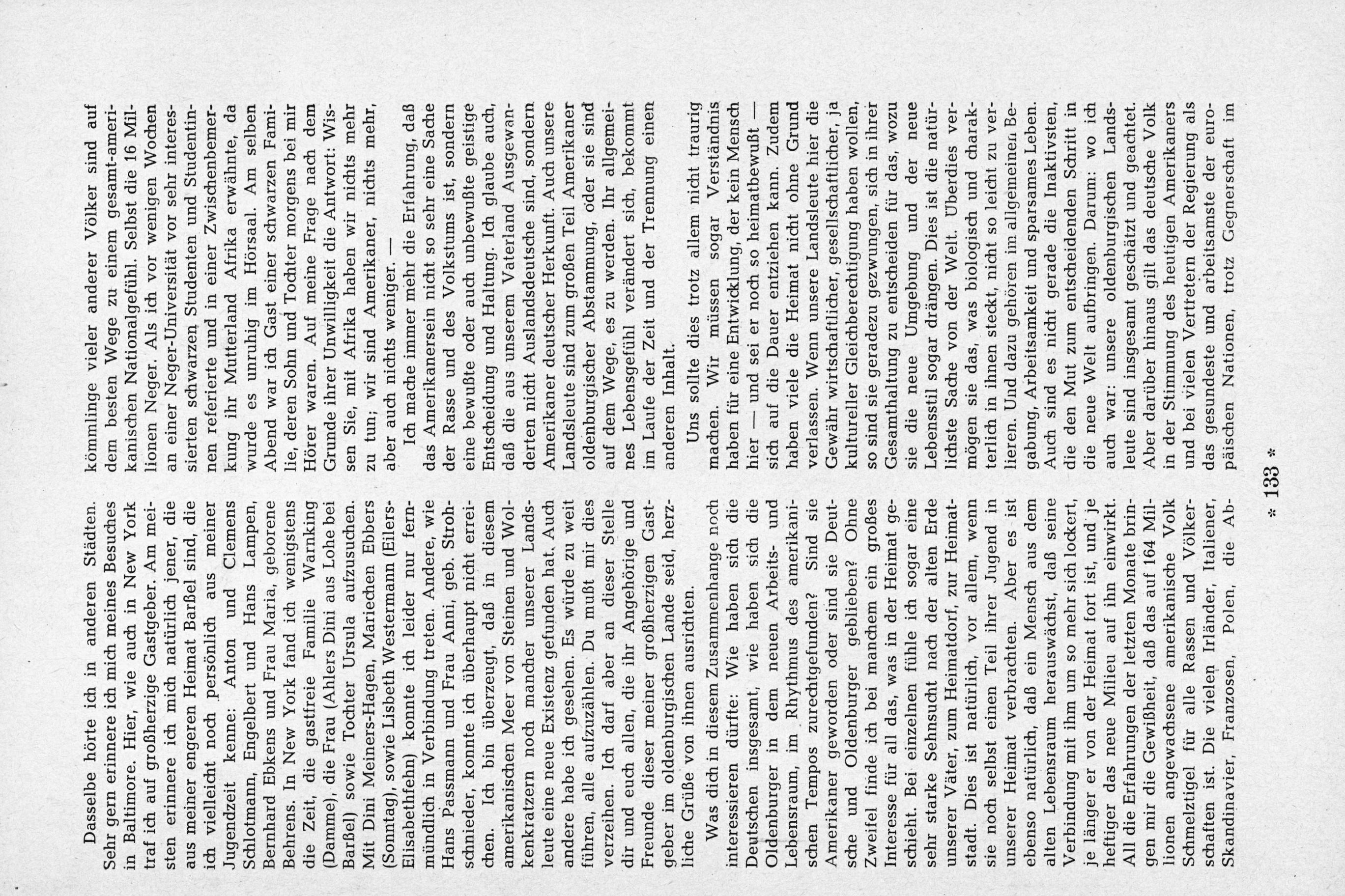 Dasselbe hörte ich in anderen Städten. Sehr gern erinnere ich mich meines Besuches in Baltimore. Hier, wie auch in New York traf ich auf großherzige Gastgeber. Am meisten erinnere ich mich natürlich jener, die aus meiner engeren Heimat Barßel sind, die ich vielleicht noch persönlich aus meiner Jugendzeit kenne: Anton und Clemens Schlotmann, Engelbert und Hans Lampen, Bernhard Ebkens und Frau Maria, geborene Behrens. In New York fand ich wenigstens die Zeit, die gastfreie Familie Warnking (Damme), die Frau (Ahlers Dini aus Lohe bei Barßel) sowie Tochter Ursula aufzusuchen. Mit Dini Meiners-Hagen, Mariechen Ebbers (Sonntag), sowie Lisbeth Westermann (Eilers-Elisabethfehn) konnte ich leider nur fernmündlich in Verbindung treten. Andere, wie Hans Passmann und Frau Anni, geb. Strohschnieder, konnte ich überhaupt nicht erreichen. Ich bin überzeugt, daß in diesem amerikanischen Meer von Steinen und Wolkenkratzern noch mancher unserer Landsleute eine neue Existenz gefunden hat. Auch andere habe ich gesehen. Es würde zu weit führen, alle aufzuzählen. Du mußt mir dies verzeihen. Ich darf aber an dieser Stelle dir und euch allen, die ihr Angehörige und Freunde dieser meiner großherzigen Gastgeber im oldenburgischen Lande seid, herzliche Grüße von ihnen ausrichten.

Was dich in diesem Zusammenhange noch interessieren dürfte: Wie haben sich die Deutschen insgesamt, wie haben sich die Oldenburger in dem neuen Arbeits- und Lebensraum, im Rhythmus des amerikanischen Tempos zurechtgefunden? Sind sie Amerikaner geworden oder sind sie Deutsche und Oldenburger geblieben? Ohne Zweifel finde ich bei manchem ein großes Interesse für all das, was in der Heimat geschieht. Bei einzelnen fühle ich sogar eine sehr starke Sehnsucht nach der alten Erde unserer Väter, zum Heimatdorf, zur Heimatstadt. Dies ist natürlich, vor allem, wenn sie noch selbst einen Teil ihrer Jugend in unserer Heimat verbrachten. Aber es ist ebenso natürlich, daß ein Mensch aus dem alten Lebensraum herauswächst, daß seine Verbindung mit ihm um so mehr sich lockert, je länger er von der Heimat fort ist, und je heftiger das neue Milieu auf ihn einwirkt. All die Erfahrungen der letzten Monate bringen mir die Gewißheit, daß das auf 164 Millionen angewachsene amerikanische Volk Schmelztigel für alle Rassen und Völkerschaften ist. Die vielen Irländer, Italiener, Skandinavier, Franzosen, Polen, die Abkömmlinge vieler anderer Völker sind auf dem besten Wege zu einem gesamt-amerikanischen Nationalgefühl. Selbst die 16 Millionen Neger. Als ich vor wenigen Wochen an einer Neger-Universität vor sehr interessierten schwarzen Studenten und Studentinnen referierte und in einer Zwischenbemerkung ihr Mutterland Afrika erwähnte, da wurde es unruhig im Hörsaal. Am selben Abend war ich Gast einer schwarzen Familie, deren Sohn und Tochter morgens bei mir Hörer waren. Auf meine Frage nach dem Grunde ihrer Unwilligkeit die Antwort: Wissen Sie, mit Afrika haben wir nichts mehr zu tun; wir sind Amerikaner, nichts mehr, aber auch nichts weniger. —

Ich mache immer mehr die Erfahrung, daß das Amerikanersein nicht so sehr eine Sache der Rasse und des Volkstums ist, sondern eine bewußte oder auch unbewußte geistige Entscheidung und Haltung. Ich glaube auch, daß die aus unserem Vaterland Ausgewanderten nicht Auslandsdeutsche sind, sondern Amerikaner deutscher Herkunft. Auch unsere Landsleute sind zum großen Teil Amerikaner oldenburgischer Abstammung, oder sie sind auf dem Wege, es zu werden. Ihr allgemeines Lebensgefühl verändert sich, bekommt im Laufe der Zeit und der Trennung einen anderen Inhalt.

Uns sollte dies trotz allem nicht traurig machen. Wir müssen sogar Verständnis haben für eine Entwicklung, der kein Mensch hier — und sei er noch so heimatbewußt — sich auf die Dauer entziehen kann. Zudem haben viele die Heimat nicht ohne Grund verlassen. Wenn unsere Landsleute hier die Gewähr wirtschaftlicher, gesellschaftlicher, ja kultureller Gleichberechtigung haben wollen, so sind sie geradezu gezwungen, sich in ihrer Gesamthaltung zu entscheiden für das, wozu sie die neue Umgebung und der neue Lebensstil sogar drängen. Dies ist die natürlichste Sache von der Welt. Überdies vermögen sie das, was biologisch und charakterlich in ihnen steckt, nicht so leicht zu verlieren. Und dazu gehören im allgemeinen Begabung, Arbeitsamkeit und sparsames Leben. Auch sind es nicht gerade die Inaktivsten, die den Mut zum entscheidenden Schritt in die neue Welt aufbringen. Darum: wo ich auch war: unsere oldenburgischen Landsleute sind insgesamt geschätzt und geachtet. Aber darüber hinaus gilt das deutsche Volk in der Stimmung des heutigen Amerikaners und bei vielen Vertretern der Regierung als das gesundeste und arbeitsamste der europäischen Nationen, trotz Gegnerschaft im

* 133 *